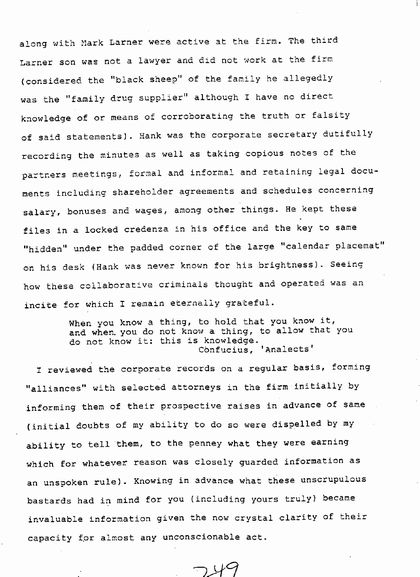 along with Mark Larner were active at the firm. The third Larner son was not a lawyer and did not work at the firm (considered the "black sheep" of the family he allegedly was the "family drug supplier" although I have no direct knowledge of or means of corroborating the truth or falsity of said statements). Hank was the corporate secretary dutifully recording the minutes as well as taking copious notes of the partners meetings, formal and informal and retaining legal documents including shareholder agreements and schedules concerning salary, bonuses and wages, among other things. He kept these files in a locked credenza in his office and the key to same "hidden" under the padded corner of the large "calendar placemat" on his desk (Hank was never known for his brightness). Seeing how these collaborative criminals thought and operated was an incite for which I remain eternally grateful.

When you know a thing, to hold that you know it, and when you do not know a thing, to allow that you do not know it: this is knowledge.
Confucius, 'Analects'

I reviewed the corporate records on a regular basis, forming "alliances" with selected attorneys in the firm initially by informing them of their prospective raises in advance of same (initial doubts of my ability to do so were dispelled by my ability to tell them, to the penney what they were earning which for whatever reason was closely guarded information as an unspoken rule). Knowing in advance what these unscrupulous bastards had in mind for you (including yours truly) became invaluable information given the now crystal clarity of their capacity for almost any unconscionable act.

249